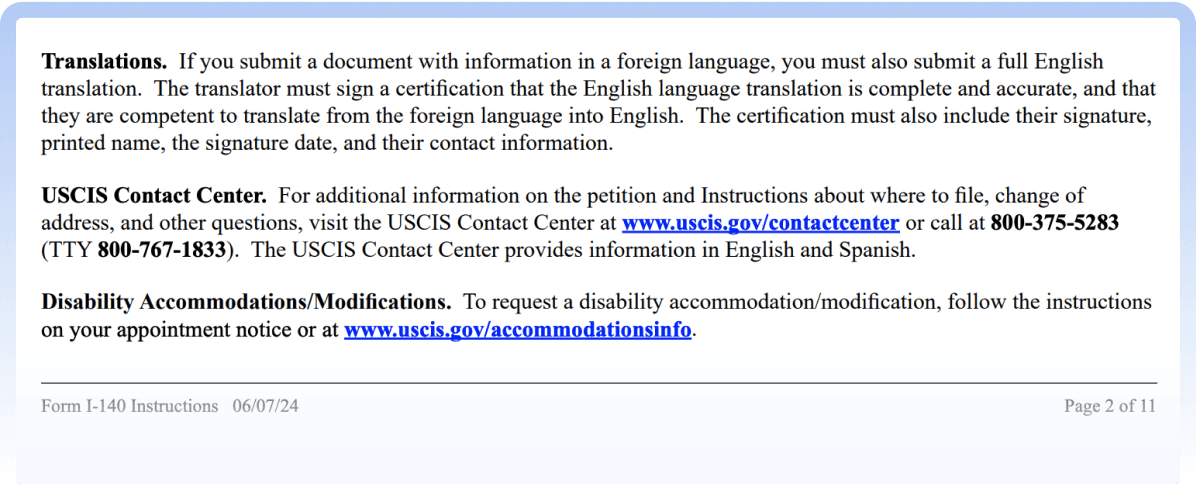 Translations. If you submit a document with information in a foreign language, you must also submit a full English translation. The translator must sign a certification that the English language translation is complete and accurate, and that they are competent to translate from the foreign language into English. The certification must also include their signature, printed name, the signature date, and their contact information.

USCIS Contact Center. For additional information on the petition and Instructions about where to file, change of address, and other questions, visit the USCIS Contact Center at www.uscis.gov/contactcenter or call at 800-375-5283 (TTY 800-767-1833). The USCIS Contact Center provides information in English and Spanish.

Disability Accommodations/Modifications. To request a disability accommodation/modification, follow the instructions on your appointment notice or at www.uscis.gov/accommodationsinfo.

Form I-140 Instructions 06/07/24

Page 2 of 11